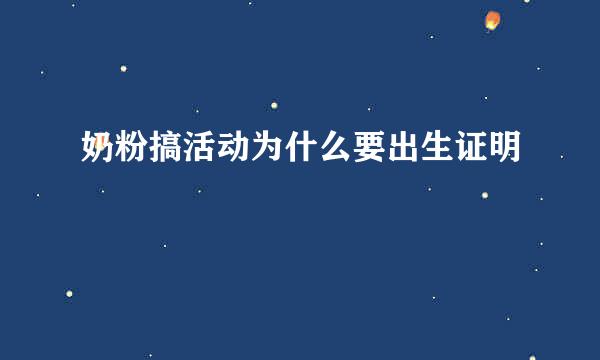 奶粉搞活动为什么要出生证明